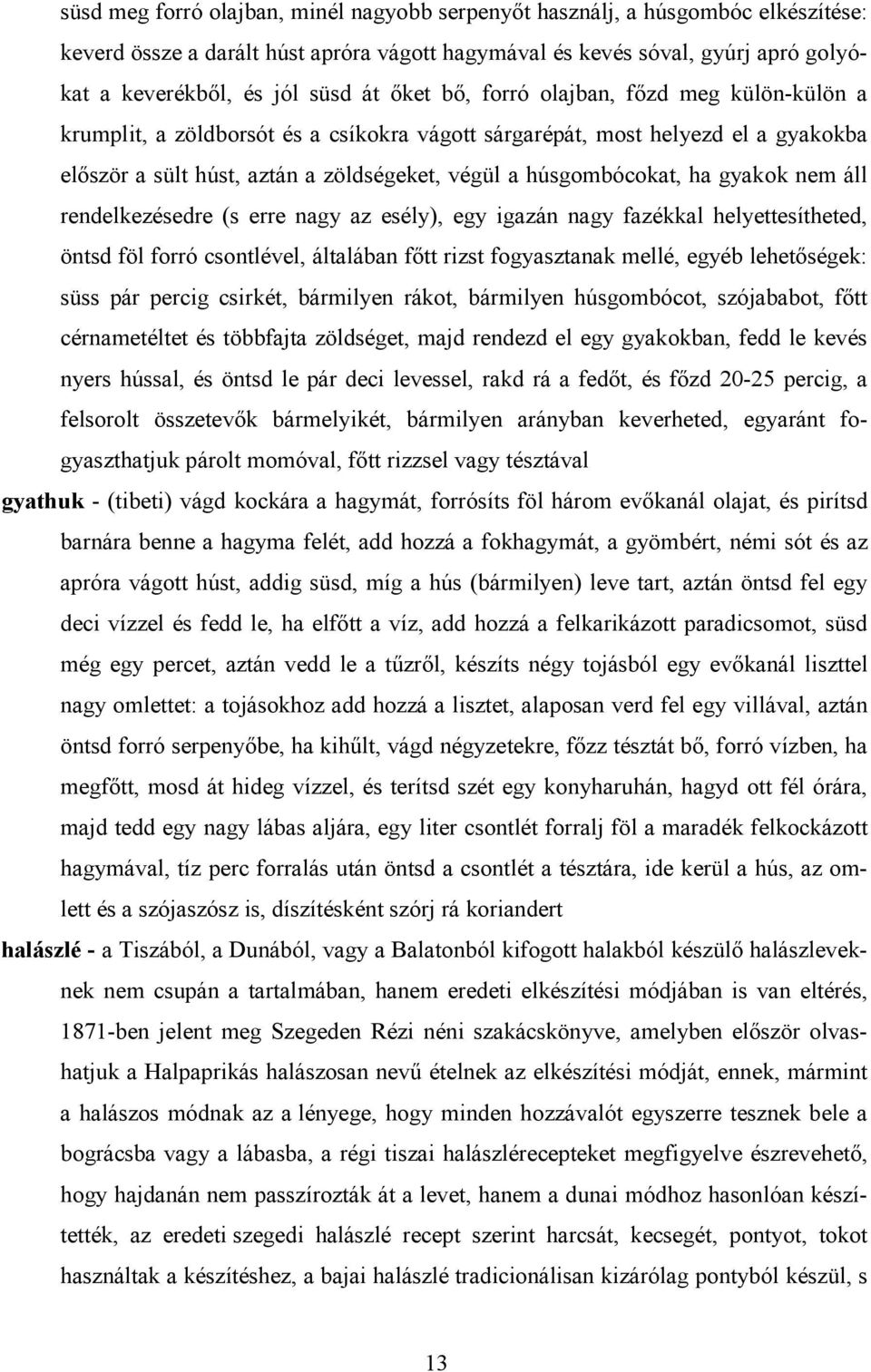 süsd meg forró olajban, minél nagyobb serpenyőt használj, a húsgombóc elkészítése: keverd össze a darált húst apróra vágott hagymával és kevés sóval, gyúrj apró golyókat a keverékből, és jól süsd át őket bő, forró olajban, főzd meg külön-külön a krumplit, a zöldborsót és a csíkokra vágott sárgarépát, most helyezd el a gyakokba először a sült húst, aztán a zöldségeket, végül a húsgombócokat, ha gyakok nem áll rendelkezésedre (s erre nagy az esély), egy igazán nagy fazékkal helyettesítheted, öntsd föl forró csontlével, általában főtt rizst fogyasztanak mellé, egyéb lehetőségek: süss pár percig csirkét, bármilyen rákot, bármilyen húsgombócot, szójababot, főtt cérnametéltet és többfajta zöldséget, majd rendezd el egy gyakokban, fedd le kevés nyers hússal, és öntsd le pár deci levessel, rakd rá a fedőt, és főzd 20-25 percig, a felsorolt összetevők bármelyikét, bármilyen arányban keverheted, egyaránt fogyaszthatjuk párolt momóval, főtt rizzsel vagy tésztával

gyathuk - (tibeti) vágd kockára a hagymát, forrósíts föl három evőkanál olajat, és pirítsd barnára benne a hagyma felét, add hozzá a fokhagymát, a gyömbért, némi sót és az apróra vágott húst, addig süsd, míg a hús (bármilyen) leve tart, aztán öntsd fel egy deci vízzel és fedd le, ha elfőtt a víz, add hozzá a felkarikázott paradicsomot, süsd még egy percet, aztán vedd le a tűzről, készíts négy tojásból egy evőkanál liszttel nagy omlettet: a tojásokhoz add hozzá a lisztet, alaposan verd fel egy villával, aztán öntsd forró serpenyőbe, ha kihűlt, vágd négyzetekre, főzz tésztát bő, forró vízben, ha megfőtt, mosd át hideg vízzel, és terítsd szét egy konyharuhán, hagyd ott fél órára, majd tedd egy nagy lábas aljára, egy liter csontlét forralj föl a maradék felkockázott hagymával, tíz perc forralás után öntsd a csontlét a tésztára, ide kerül a hús, az omlett és a szójaszósz is, díszítésként szórj rá koriandert

halászlé - a Tiszából, a Dunából, vagy a Balatonból kifogott halakból készülő halászleveknek nem csupán a tartalmában, hanem eredeti elkészítési módjában is van eltérés, 1871-ben jelent meg Szegeden Rézi néni szakácskönyve, amelyben először olvashatjuk a Halpaprikás halászosan nevű ételnek az elkészítési módját, ennek, mármint a halászos módnak az a lényege, hogy minden hozzávalót egyszerre tesznek bele a bográcsba vagy a lábasba, a régi tiszai halászlérecepteket megfigyelve észrevehető, hogy hajdanán nem passzírozták át a levet, hanem a dunai módhoz hasonlóan készítették, az eredeti szegedi halászlé recept szerint harcsát, kecsegét, pontyot, tokot használtak a készítéshez, a bajai halászlé tradicionálisan kizárólag pontyból készül, s

13